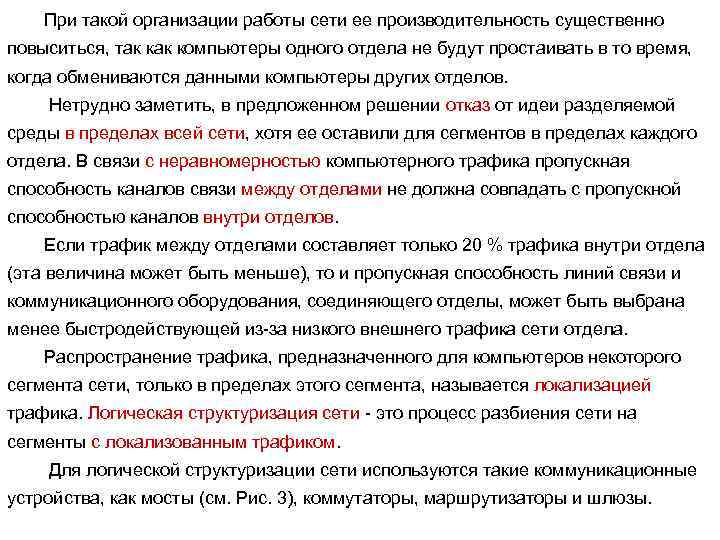 При такой организации работы сети ее производительность существенно повыситься, так как компьютеры одного отдела не будут простаивать в то время, когда обмениваются данными компьютеры других отделов.

Нетрудно заметить, в предложенном решении отказ от идеи разделяемой среды в пределах всей сети, хотя ее оставили для сегментов в пределах каждого отдела. В связи с неравномерностью компьютерного трафика пропускная способность каналов связи между отделами не должна совпадать с пропускной способностью каналов внутри отделов.

Если трафик между отделами составляет только 20 % трафика внутри отдела (эта величина может быть меньше), то и пропускная способность линий связи и коммуникационного оборудования, соединяющего отделы, может быть выбрана менее быстродействующей из-за низкого внешнего трафика сети отдела.

Распространение трафика, предназначенного для компьютеров некоторого сегмента сети, только в пределах этого сегмента, называется локализацией трафика. Логическая структуризация сети - это процесс разбиения сети на сегменты с локализованным трафиком.

Для логической структуризации сети используются такие коммуникационные устройства, как мосты (см. Рис. 3), коммутаторы, маршрутизаторы и шлюзы.